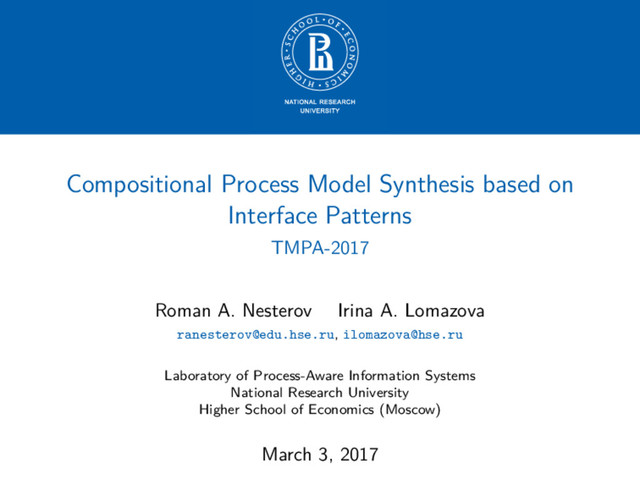 HIGHER SCHOOL OF ECONOMICS

NATIONAL RESEARCH
UNIVERSITY

Compositional Process Model Synthesis based on Interface Patterns

TMPA-2017

Roman A. Nesterov    Irina A. Lomazova

ranesterov@edu.hse.ru, ilomazova@hse.ru

Laboratory of Process-Aware Information Systems
National Research University
Higher School of Economics (Moscow)

March 3, 2017